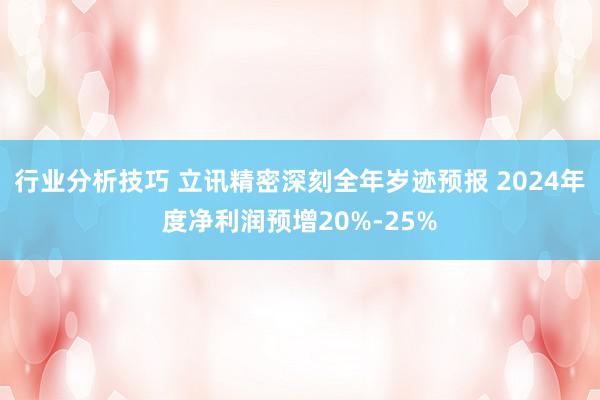 行业分析技巧 立讯精密深刻全年岁迹预报 2024年度净利润预增20%-25%